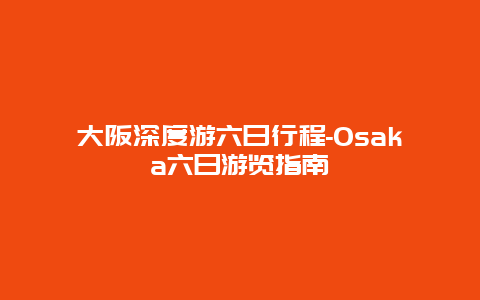 大阪深度游六日行程-Osaka六日游览指南